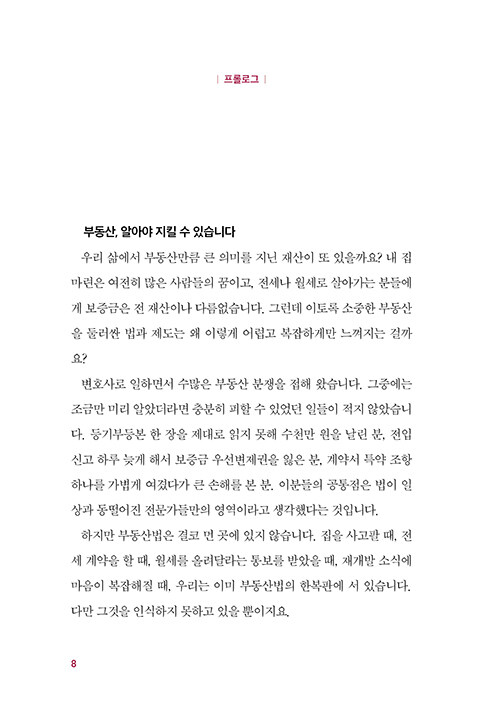 | 프롤로그 |

부동산, 알아야 지킬 수 있습니다

우리 삶에서 부동산만큼 큰 의미를 지닌 재산이 또 있을까요? 내 집 마련은 여전히 많은 사람들의 꿈이고, 전세나 월세로 살아가는 분들에게 보증금은 전 재산이나 다름없습니다. 그런데 이토록 소중한 부동산을 둘러싼 법과 제도는 왜 이렇게 어렵고 복잡하게만 느껴지는 걸까요?

변호사로 일하면서 수많은 부동산 분쟁을 접해 왔습니다. 그중에는 조금만 미리 알았더라면 충분히 피할 수 있었던 일들이 적지 않았습니다. 등기부등본 한 장을 제대로 읽지 못해 수천만 원을 날린 분, 전입신고 하루 늦게 해서 보증금 우선변제권을 잃은 분, 계약서 특약 조항 하나를 가볍게 여겼다가 큰 손해를 본 분. 이분들의 공통점은 법이 일상과 동떨어진 전문가들만의 영역이라고 생각했다는 것입니다.

하지만 부동산법은 결코 먼 곳에 있지 않습니다. 집을 사고팔 때, 전세 계약을 할 때, 월세를 올려달라는 통보를 받았을 때, 재개발 소식에 마음이 복잡해질 때, 우리는 이미 부동산법의 한복판에 서 있습니다. 다만 그것을 인식하지 못하고 있을 뿐이지요.

8